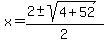 $x=\frac{2\pm\sqrt{4+52}}{2}$